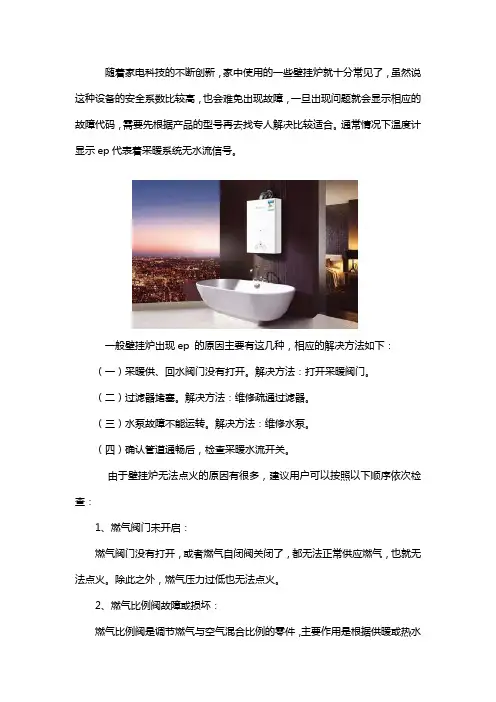 随着家电科技的不断创新，家中使用的一些壁挂炉就十分常见了，虽然说这种设备的安全系数比较高，也会难免出现故障，一旦出现问题就会显示相应的故障代码，需要先根据产品的型号再去找专人解决比较适合。通常情况下温度计显示 ep 代表着采暖系统无水流信号。

一般壁挂炉出现 ep 的原因主要有这几种，相应的解决方法如下：

（一）采暖供、回水阀门没有打开。解决方法：打开采暖阀门。

（二）过滤器堵塞。解决方法：维修疏通过滤器。

（三）水泵故障不能运转。解决方法：维修水泵。

（四）确认管道通畅后，检查采暖水流开关。

由于壁挂炉无法点火的原因有很多，建议用户可以按照以下顺序依次检查：

1、燃气阀门未开启：

燃气阀门没有打开，或者燃气自闭阀关闭了，都无法正常供应燃气，也就无法点火。除此之外，燃气压力过低也无法点火。

2、燃气比例阀故障或损坏：

燃气比例阀是调节燃气与空气混合比例的零件，主要作用是根据供暖或热水